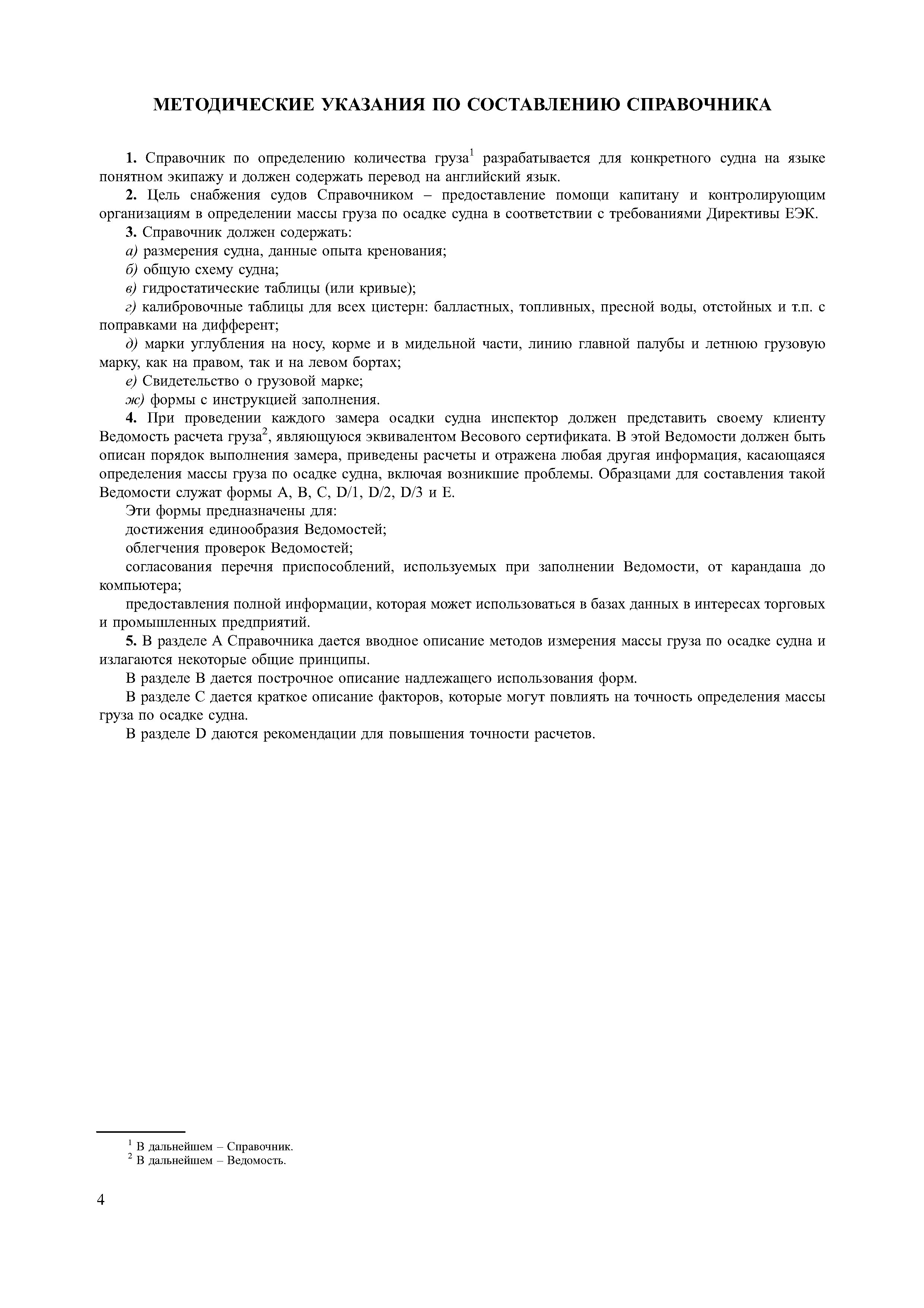 МЕТОДИЧЕСКИЕ УКАЗАНИЯ ПО СОСТАВЛЕНИЮ СПРАВОЧНИКА

1. Справочник по определению количества груза$^1$ разрабатывается для конкретного судна на языке понятном экипажу и должен содержать перевод на английский язык.

2. Цель снабжения судов Справочником – предоставление помощи капитану и контролирующим организациям в определении массы груза по осадке судна в соответствии с требованиями Директивы ЕЭК.

3. Справочник должен содержать:

а) размерения судна, данные опыта кренования;

б) общую схему судна;

в) гидростатические таблицы (или кривые);

г) калибровочные таблицы для всех цистерн: балластных, топливных, пресной воды, отстойных и т.п. с поправками на дифферент;

д) марки углубления на носу, корме и в мидельной части, линию главной палубы и летнюю грузовую марку, как на правом, так и на левом бортах;

е) Свидетельство о грузовой марке;

ж) формы с инструкцией заполнения.

4. При проведении каждого замера осадки судна инспектор должен представить своему клиенту Ведомость расчета груза$^2$, являющуюся эквивалентом Весового сертификата. В этой Ведомости должен быть описан порядок выполнения замера, приведены расчеты и отражена любая другая информация, касающаяся определения массы груза по осадке судна, включая возникшие проблемы. Образцами для составления такой Ведомости служат формы A, B, C, D/1, D/2, D/3 и E.

Эти формы предназначены для:

достижения единообразия Ведомостей;

облегчения проверок Ведомостей;

согласования перечня приспособлений, используемых при заполнении Ведомости, от карандаша до компьютера;

предоставления полной информации, которая может использоваться в базах данных в интересах торговых и промышленных предприятий.

5. В разделе A Справочника дается вводное описание методов измерения массы груза по осадке судна и излагаются некоторые общие принципы.

В разделе B дается построчное описание надлежащего использования форм.

В разделе C дается краткое описание факторов, которые могут повлиять на точность определения массы груза по осадке судна.

В разделе D даются рекомендации для повышения точности расчетов.

$^1$ В дальнейшем – Справочник.
$^2$ В дальнейшем – Ведомость.

4